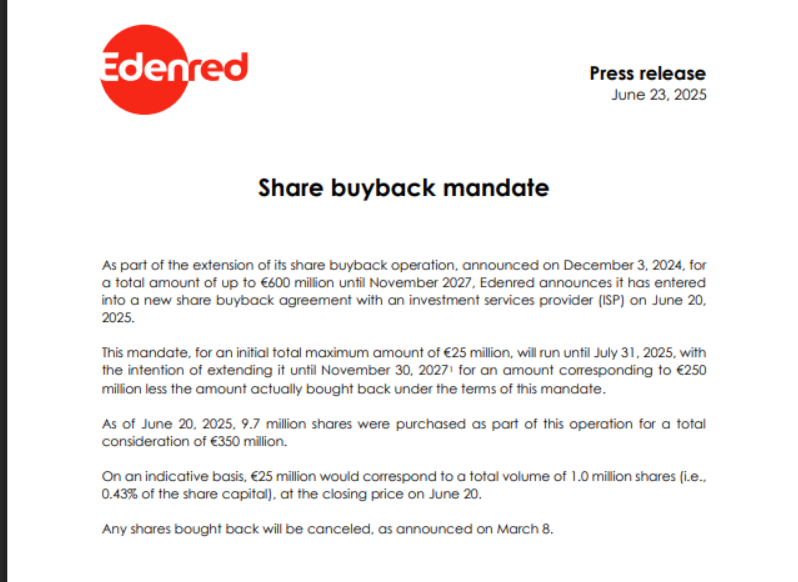 Edenred

Press release
June 23, 2025

Share buyback mandate

As part of the extension of its share buyback operation, announced on December 3, 2024, for a total amount of up to €600 million until November 2027, Edenred announces it has entered into a new share buyback agreement with an investment services provider (ISP) on June 20, 2025.

This mandate, for an initial total maximum amount of €25 million, will run until July 31, 2025, with the intention of extending it until November 30, 2027$^1$ for an amount corresponding to €250 million less the amount actually bought back under the terms of this mandate.

As of June 20, 2025, 9.7 million shares were purchased as part of this operation for a total consideration of €350 million.

On an indicative basis, €25 million would correspond to a total volume of 1.0 million shares (i.e., 0.43% of the share capital), at the closing price on June 20.

Any shares bought back will be canceled, as announced on March 8.